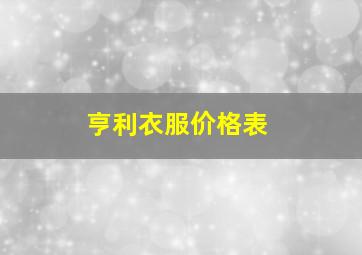 亨利衣服价格表